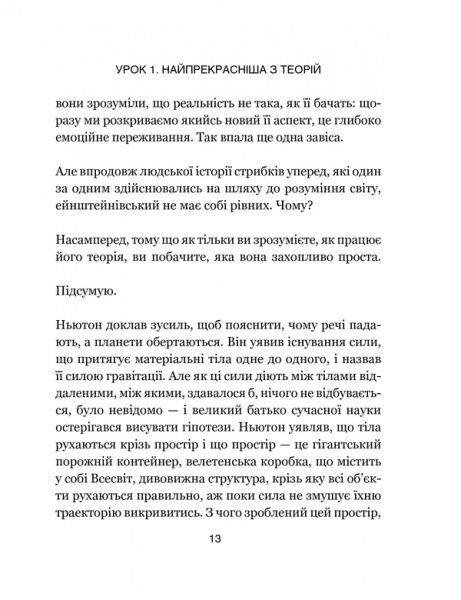 УРОК 1. НАЙПРЕКРАСНІША З ТЕОРІЙ

вони зрозуміли, що реальність не така, як її бачать: щоразу ми розкриваємо якийсь новий її аспект, це глибоко емоційне переживання. Так впала ще одна завіса.

Але впродовж людської історії стрибків уперед, які один за одним здійснювались на шляху до розуміння світу, ейнштейнівський не має собі рівних. Чому?

Насамперед, тому що як тільки ви зрозумієте, як працює його теорія, ви побачите, яка вона захопливо проста.

Підсумую.

Ньютон доклав зусиль, щоб пояснити, чому речі падають, а планети обертаються. Він уявив існування сили, що притягує матеріальні тіла одне до одного, і назвав її силою гравітації. Але як ці сили діють між тілами віддаленими, між якими, здавалося б, нічого не відбувається, було невідомо — і великий батько сучасної науки остерігався висувати гіпотези. Ньютон уявляв, що тіла рухаються крізь простір і що простір — це гігантський порожній контейнер, велетенська коробка, що містить у собі Всесвіт, дивовижна структура, крізь яку всі об'єкти рухаються правильно, аж поки сила не змушує їхню траєкторію викривитись. З чого зроблений цей простір,

13